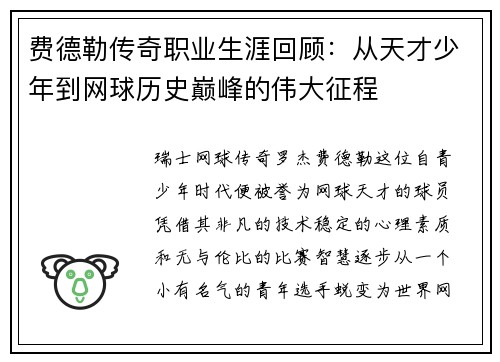 费德勒传奇职业生涯回顾：从天才少年到网球历史巅峰的伟大征程

瑞士网球传奇罗杰费德勒这位自青少年时代便被誉为网球天才的球员凭借其非凡的技术稳定的心理素质和无与伦比的比赛智慧逐步从一个小有名气的青年选手蜕变为世界网